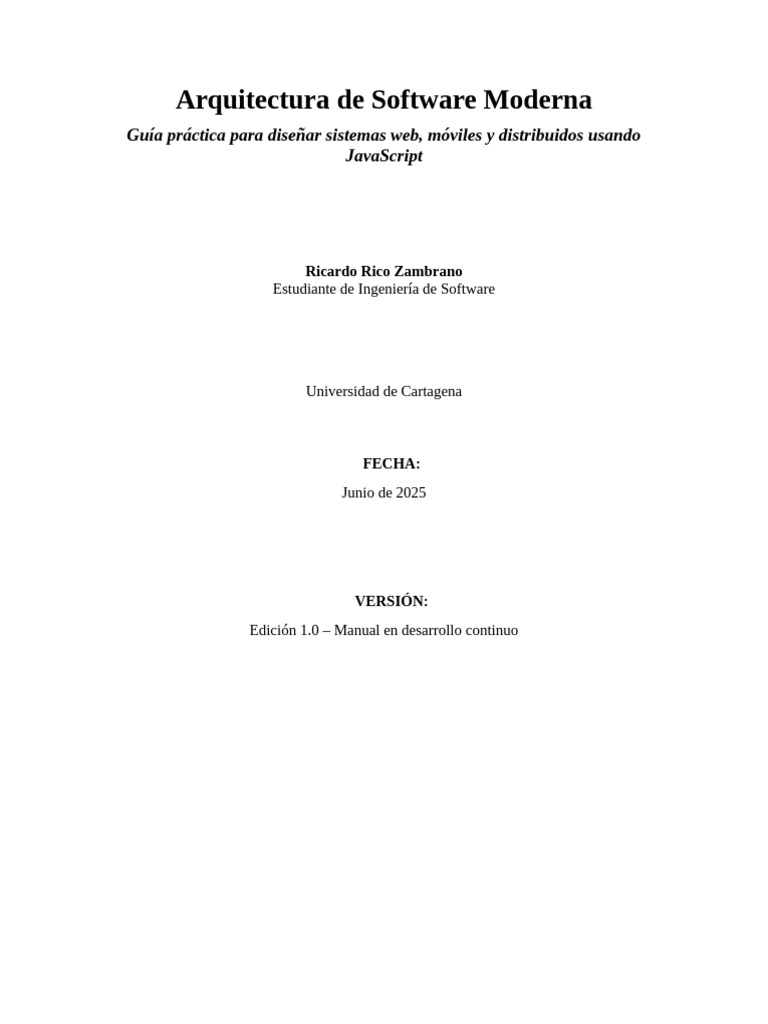 Arquitectura de Software Moderna

Guía práctica para diseñar sistemas web, móviles y distribuidos usando JavaScript

Ricardo Rico Zambrano
Estudiante de Ingeniería de Software

Universidad de Cartagena

FECHA:

Junio de 2025

VERSIÓN:

Edición 1.0 – Manual en desarrollo continuo